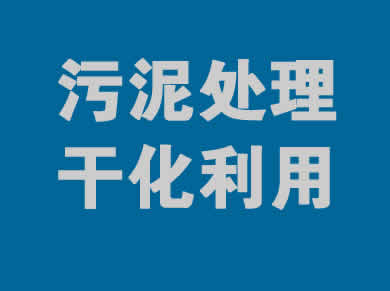 污泥处理
干化利用